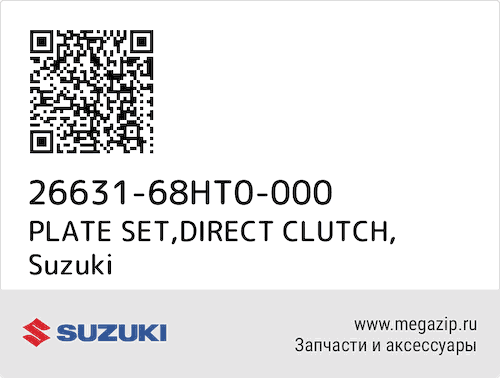 26631-68HT0-000
PLATE SET,DIRECT CLUTCH,
Suzuki

SUZUKI

www.megazip.ru
Запчасти и аксессуары